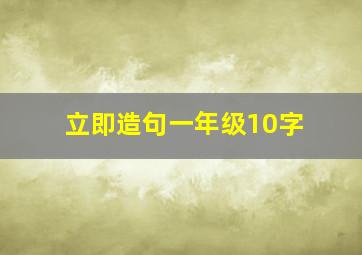 立即造句一年级10字